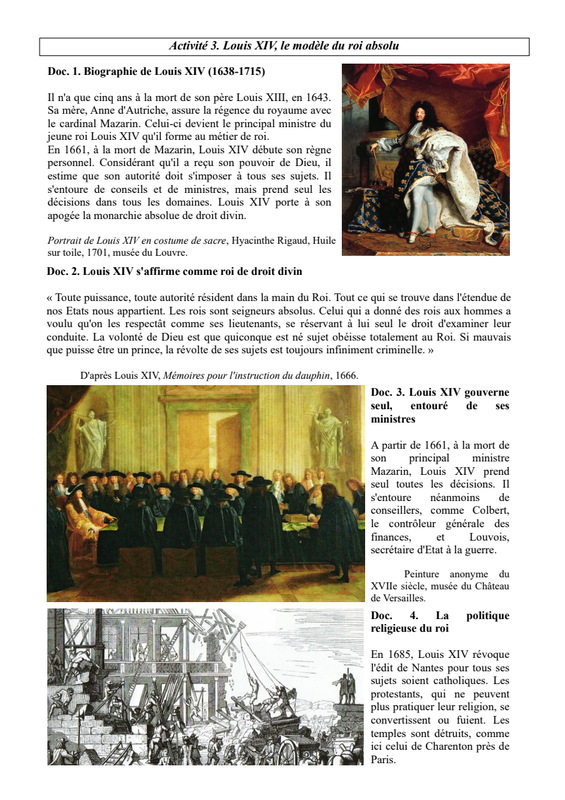 Activité 3. Louis XIV, le modèle du roi absolu

Doc. 1. Biographie de Louis XIV (1638-1715)

Il n'a que cinq ans à la mort de son père Louis XIII, en 1643. Sa mère, Anne d'Autriche, assure la régence du royaume avec le cardinal Mazarin. Celui-ci devient le principal ministre du jeune roi Louis XIV qu'il forme au métier de roi.
En 1661, à la mort de Mazarin, Louis XIV débute son règne personnel. Considérant qu'il a reçu son pouvoir de Dieu, il estime que son autorité doit s'imposer à tous ses sujets. Il s'entoure de conseils et de ministres, mais prend seul les décisions dans tous les domaines. Louis XIV porte à son apogée la monarchie absolue de droit divin.

Portrait de Louis XIV en costume de sacre, Hyacinthe Rigaud, Huile sur toile, 1701, musée du Louvre.

Doc. 2. Louis XIV s'affirme comme roi de droit divin

« Toute puissance, toute autorité résident dans la main du Roi. Tout ce qui se trouve dans l'étendue de nos Etats nous appartient. Les rois sont seigneurs absolus. Celui qui a donné des rois aux hommes a voulu qu'on les respectât comme ses lieutenants, se réservant à lui seul le droit d'examiner leur conduite. La volonté de Dieu est que quiconque est né sujet obéisse totalement au Roi. Si mauvais que puisse être un prince, la révolte de ses sujets est toujours infiniment criminelle. »

D'après Louis XIV, Mémoires pour l'instruction du dauphin, 1666.

Doc. 3. Louis XIV gouverne seul, entouré de ses ministres

A partir de 1661, à la mort de son principal ministre Mazarin, Louis XIV prend seul toutes les décisions. Il s'entoure néanmoins de conseillers, comme Colbert, le contrôleur générale des finances, et Louvois, secrétaire d'Etat à la guerre.

Peinture anonyme du XVIIe siècle, musée du Château de Versailles.

Doc. 4. La politique religieuse du roi

En 1685, Louis XIV révoque l'édit de Nantes pour tous ses sujets soient catholiques. Les protestants, qui ne peuvent plus pratiquer leur religion, se convertissent ou fuient. Les temples sont détruits, comme ici celui de Charenton près de Paris.